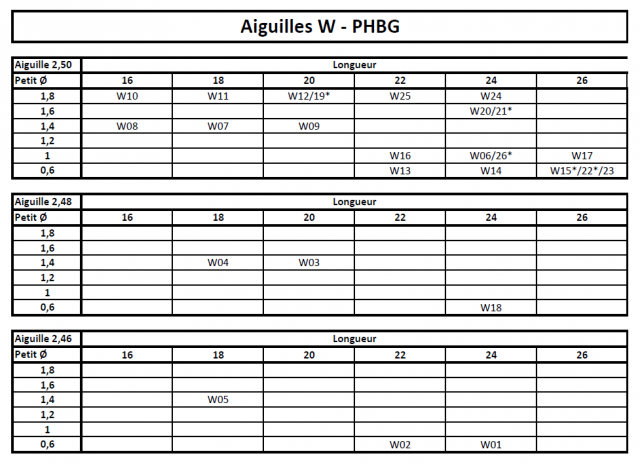 Aiguilles W - PHBG

| Aiguille 2,50 | Longueur | | | | | |
|---|---|---|---|---|---|---|
| Petit Ø | 16 | 18 | 20 | 22 | 24 | 26 |
| 1,8 | W10 | W11 | W12/19* | W25 | W24 | |
| 1,6 | | | | | W20/21* | |
| 1,4 | W08 | W07 | W09 | | | |
| 1,2 | | | | | | |
| 1 | | | | W16 | W06/26* | W17 |
| 0,6 | | | | W13 | W14 | W15*/22*/23 |

| Aiguille 2,48 | Longueur | | | | | |
|---|---|---|---|---|---|---|
| Petit Ø | 16 | 18 | 20 | 22 | 24 | 26 |
| 1,8 | | | | | | |
| 1,6 | | | | | | |
| 1,4 | | W04 | W03 | | | |
| 1,2 | | | | | | |
| 1 | | | | | | |
| 0,6 | | | | | W18 | |

| Aiguille 2,46 | Longueur | | | | | |
|---|---|---|---|---|---|---|
| Petit Ø | 16 | 18 | 20 | 22 | 24 | 26 |
| 1,8 | | | | | | |
| 1,6 | | | | | | |
| 1,4 | | W05 | | | | |
| 1,2 | | | | | | |
| 1 | | | | | | |
| 0,6 | | | | W02 | W01 | |